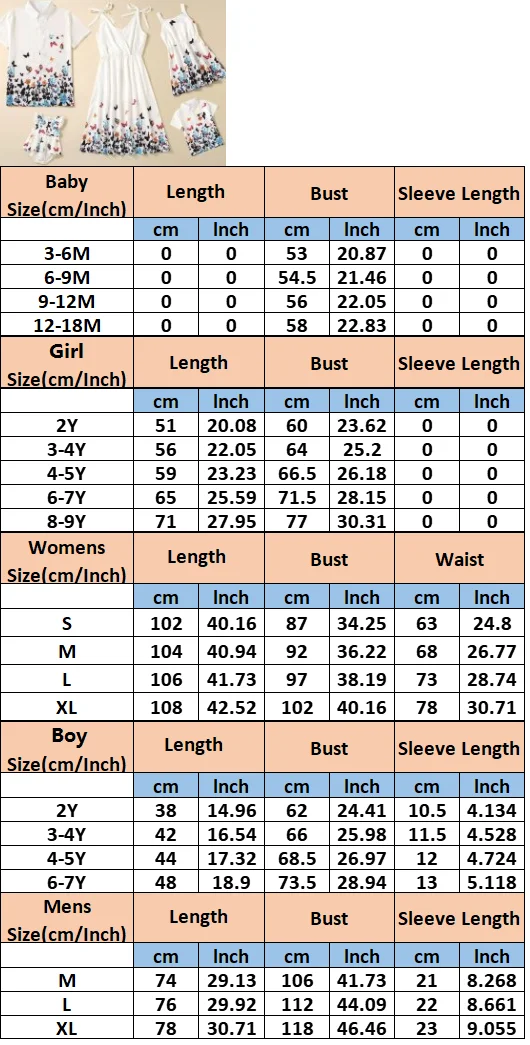 | Baby Size(cm/Inch) | Length | | Bust | | Sleeve Length | |
|---|---|---|---|---|---|---|
| | cm | Inch | cm | Inch | cm | Inch |
| 3-6M | 0 | 0 | 53 | 20.87 | 0 | 0 |
| 6-9M | 0 | 0 | 54.5 | 21.46 | 0 | 0 |
| 9-12M | 0 | 0 | 56 | 22.05 | 0 | 0 |
| 12-18M | 0 | 0 | 58 | 22.83 | 0 | 0 |

| Girl Size(cm/Inch) | Length | | Bust | | Sleeve Length | |
|---|---|---|---|---|---|---|
| | cm | Inch | cm | Inch | cm | Inch |
| 2Y | 51 | 20.08 | 60 | 23.62 | 0 | 0 |
| 3-4Y | 56 | 22.05 | 64 | 25.2 | 0 | 0 |
| 4-5Y | 59 | 23.23 | 66.5 | 26.18 | 0 | 0 |
| 6-7Y | 65 | 25.59 | 71.5 | 28.15 | 0 | 0 |
| 8-9Y | 71 | 27.95 | 77 | 30.31 | 0 | 0 |

| Womens Size(cm/Inch) | Length | | Bust | | Waist | |
|---|---|---|---|---|---|---|
| | cm | Inch | cm | Inch | cm | Inch |
| S | 102 | 40.16 | 87 | 34.25 | 63 | 24.8 |
| M | 104 | 40.94 | 92 | 36.22 | 68 | 26.77 |
| L | 106 | 41.73 | 97 | 38.19 | 73 | 28.74 |
| XL | 108 | 42.52 | 102 | 40.16 | 78 | 30.71 |

| Boy Size(cm/Inch) | Length | | Bust | | Sleeve Length | |
|---|---|---|---|---|---|---|
| | cm | Inch | cm | Inch | cm | Inch |
| 2Y | 38 | 14.96 | 62 | 24.41 | 10.5 | 4.134 |
| 3-4Y | 42 | 16.54 | 66 | 25.98 | 11.5 | 4.528 |
| 4-5Y | 44 | 17.32 | 68.5 | 26.97 | 12 | 4.724 |
| 6-7Y | 48 | 18.9 | 73.5 | 28.94 | 13 | 5.118 |

| Mens Size(cm/Inch) | Length | | Bust | | Sleeve Length | |
|---|---|---|---|---|---|---|
| | cm | Inch | cm | Inch | cm | Inch |
| M | 74 | 29.13 | 106 | 41.73 | 21 | 8.268 |
| L | 76 | 29.92 | 112 | 44.09 | 22 | 8.661 |
| XL | 78 | 30.71 | 118 | 46.46 | 23 | 9.055 |